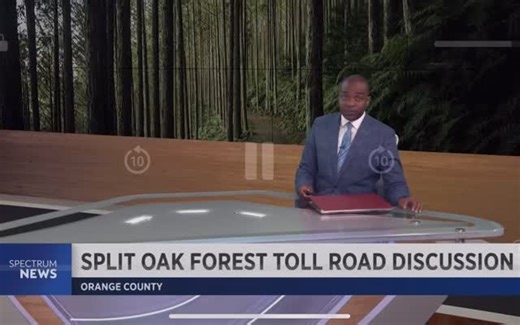 10

10

SPECTRUM NEWS

SPLIT OAK FOREST TOLL ROAD DISCUSSION

ORANGE COUNTY